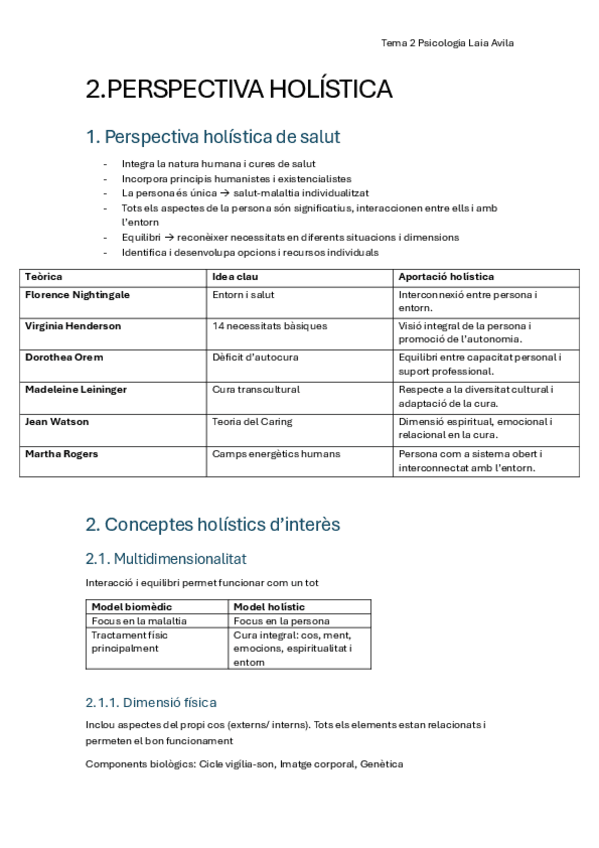 Tema 2 Psicologia Laia Avila

2.PERSPECTIVA HOLÍSTICA

1. Perspectiva holística de salut

- Integra la natura humana i cures de salut
- Incorpora principis humanistes i existencialistes
- La persona és única → salut-malaltia individualitzat
- Tots els aspectes de la persona són significatius, interaccionen entre ells i amb l'entorn
- Equilibri → reconèixer necessitats en diferents situacions i dimensions
- Identifica i desenvolupa opcions i recursos individuals

| Teòrica | Idea clau | Aportació holística |
|---|---|---|
| Florence Nightingale | Entorn i salut | Interconnexió entre persona i entorn. |
| Virginia Henderson | 14 necessitats bàsiques | Visió integral de la persona i promoció de l'autonomia. |
| Dorothea Orem | Dèficit d'autocura | Equilibri entre capacitat personal i suport professional. |
| Madeleine Leininger | Cura transcultural | Respecte a la diversitat cultural i adaptació de la cura. |
| Jean Watson | Teoria del Caring | Dimensió espiritual, emocional i relacional en la cura. |
| Martha Rogers | Camps energètics humans | Persona com a sistema obert i interconnectat amb l'entorn. |

2. Conceptes holístics d'interès

2.1. Multidimensionalitat

Interacció i equilibri permet funcionar com un tot

| Model biomèdic | Model holístic |
|---|---|
| Focus en la malaltia | Focus en la persona |
| Tractament físic principalment | Cura integral: cos, ment, emocions, espiritualitat i entorn |

2.1.1. Dimensió física

Inclou aspectes del propi cos (externs/ interns). Tots els elements estan relacionats i permeten el bon funcionament

Components biològics: Cicle vigília-son, Imatge corporal, Genètica